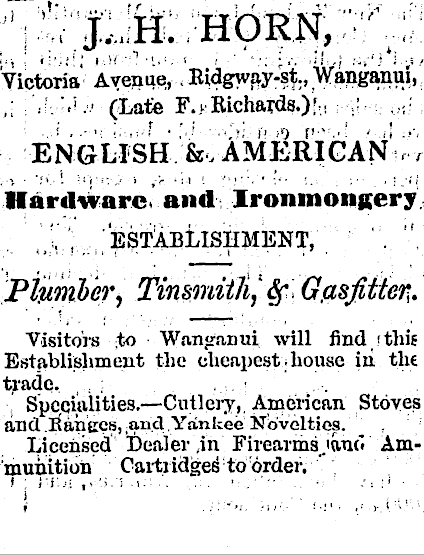 J. H. HORN,

Victoria Avenue, Ridgway-st., Wanganui,
(Late F. Richards.)

ENGLISH & AMERICAN

Hardware and Ironmongery

ESTABLISHMENT,

Plumber, Tinsmith, & Gasfitter.

Visitors to Wanganui will find this Establishment the cheapest house in the trade.

Specialities.—Cutlery, American Stoves and Ranges, and Yankee Novelties.

Licensed Dealer in Firearms and Ammunition Cartridges to order.